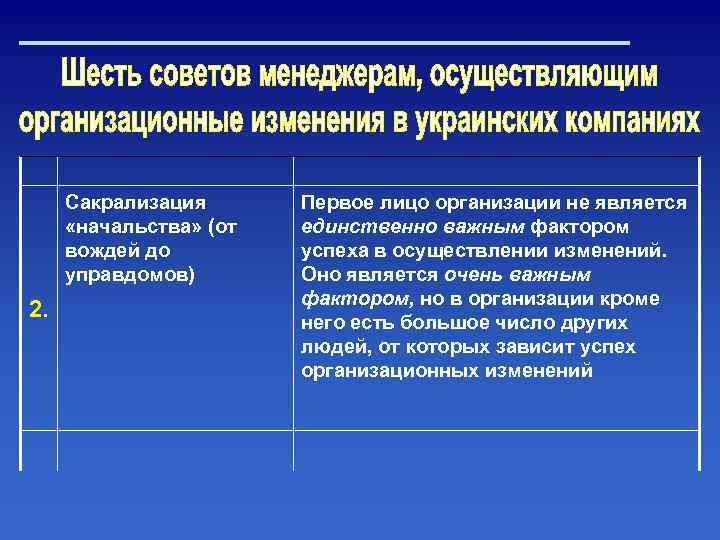 Шесть советов менеджерам, осуществляющим организационные изменения в украинских компаниях

| | | |
|---|---|---|
| 2. | Сакрализация «начальства» (от вождей до управдомов) | Первое лицо организации не является единственно важным фактором успеха в осуществлении изменений. Оно является очень важным фактором, но в организации кроме него есть большое число других людей, от которых зависит успех организационных изменений |
| | | |